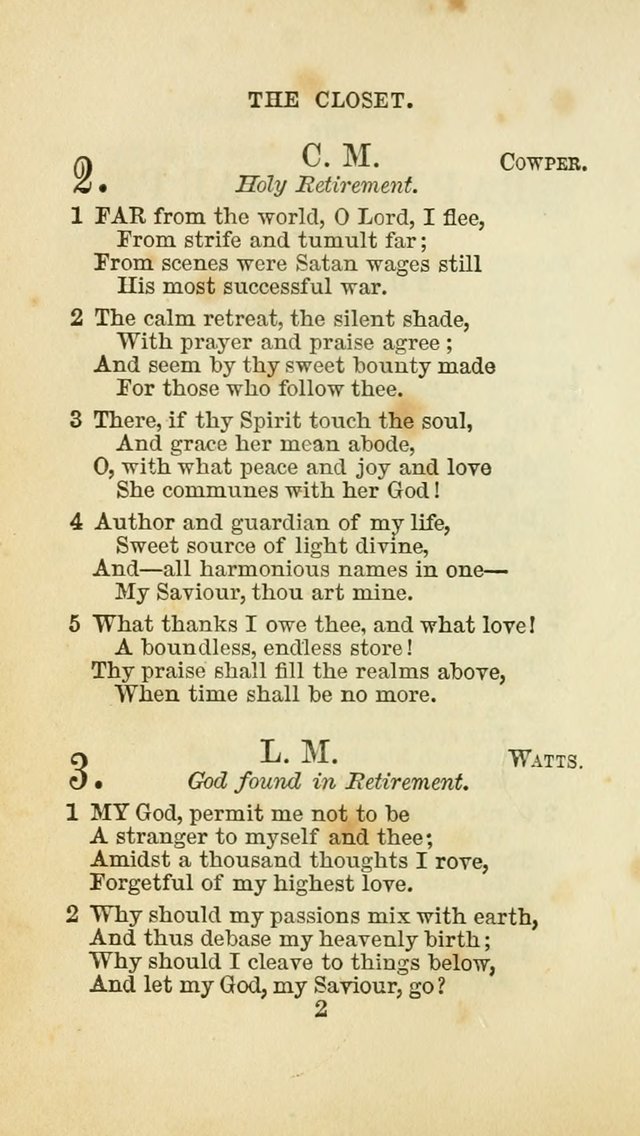 THE CLOSET.

2. C. M. COWPER.
Holy Retirement.

1 FAR from the world, O Lord, I flee,
From strife and tumult far;
From scenes were Satan wages still
His most successful war.

2 The calm retreat, the silent shade,
With prayer and praise agree;
And seem by thy sweet bounty made
For those who follow thee.

3 There, if thy Spirit touch the soul,
And grace her mean abode,
O, with what peace and joy and love
She communes with her God!

4 Author and guardian of my life,
Sweet source of light divine,
And—all harmonious names in one—
My Saviour, thou art mine.

5 What thanks I owe thee, and what love!
A boundless, endless store!
Thy praise shall fill the realms above,
When time shall be no more.

3. L. M. WATTS.
God found in Retirement.

1 MY God, permit me not to be
A stranger to myself and thee;
Amidst a thousand thoughts I rove,
Forgetful of my highest love.

2 Why should my passions mix with earth,
And thus debase my heavenly birth;
Why should I cleave to things below,
And let my God, my Saviour, go?
2